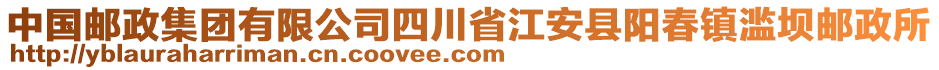 中国邮政集团有限公司四川省江安县阳春镇滥坝邮政所
http://yblauraharriman.cn.coovee.com